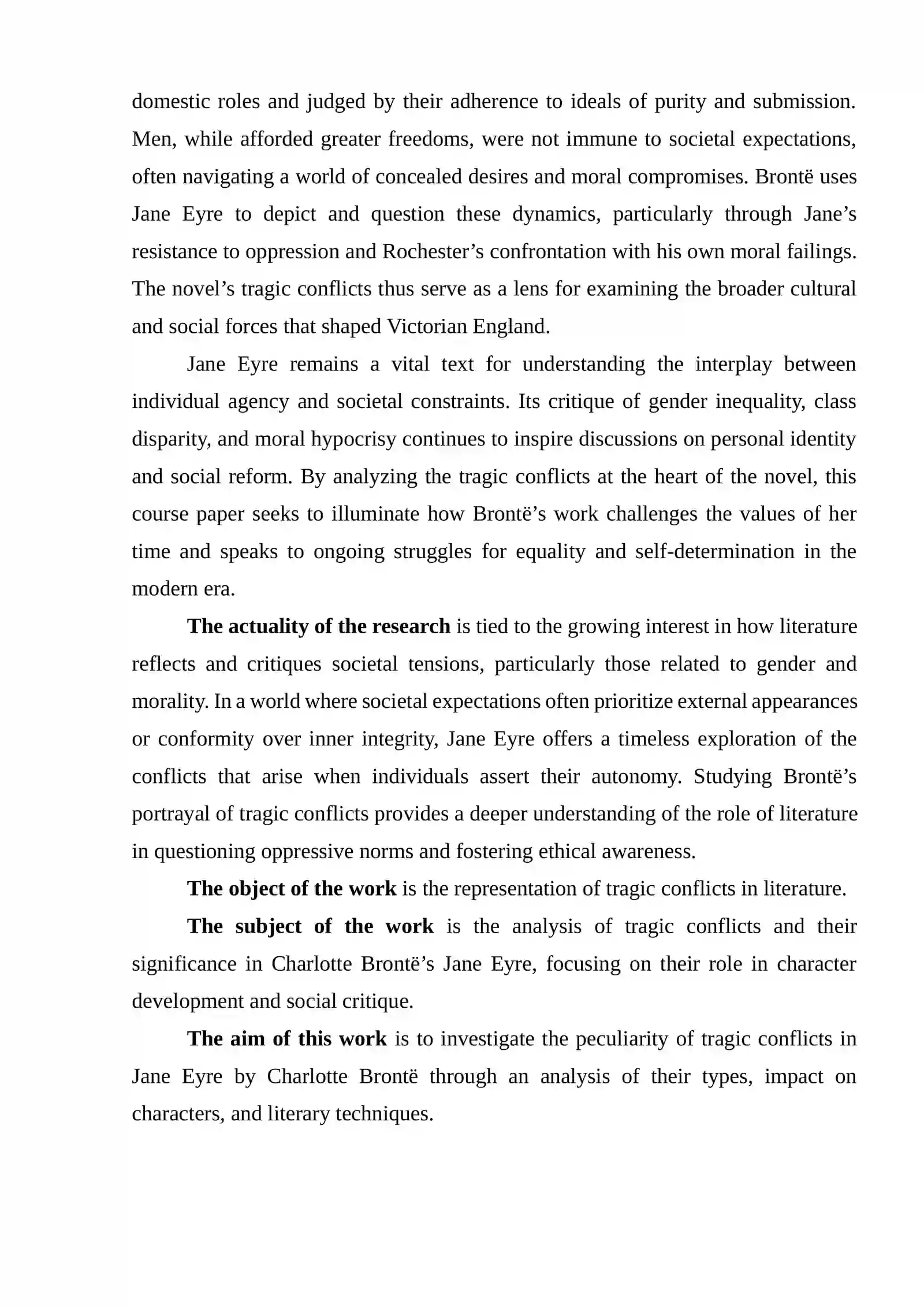 domestic roles and judged by their adherence to ideals of purity and submission. Men, while afforded greater freedoms, were not immune to societal expectations, often navigating a world of concealed desires and moral compromises. Brontë uses Jane Eyre to depict and question these dynamics, particularly through Jane's resistance to oppression and Rochester's confrontation with his own moral failings. The novel's tragic conflicts thus serve as a lens for examining the broader cultural and social forces that shaped Victorian England.

Jane Eyre remains a vital text for understanding the interplay between individual agency and societal constraints. Its critique of gender inequality, class disparity, and moral hypocrisy continues to inspire discussions on personal identity and social reform. By analyzing the tragic conflicts at the heart of the novel, this course paper seeks to illuminate how Brontë's work challenges the values of her time and speaks to ongoing struggles for equality and self-determination in the modern era.

The actuality of the research is tied to the growing interest in how literature reflects and critiques societal tensions, particularly those related to gender and morality. In a world where societal expectations often prioritize external appearances or conformity over inner integrity, Jane Eyre offers a timeless exploration of the conflicts that arise when individuals assert their autonomy. Studying Brontë's portrayal of tragic conflicts provides a deeper understanding of the role of literature in questioning oppressive norms and fostering ethical awareness.

The object of the work is the representation of tragic conflicts in literature.

The subject of the work is the analysis of tragic conflicts and their significance in Charlotte Brontë's Jane Eyre, focusing on their role in character development and social critique.

The aim of this work is to investigate the peculiarity of tragic conflicts in Jane Eyre by Charlotte Brontë through an analysis of their types, impact on characters, and literary techniques.